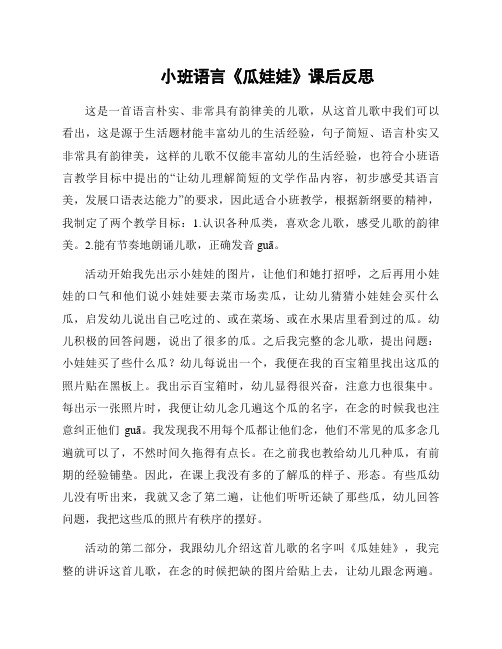 小班语言《瓜娃娃》课后反思

这是一首语言朴实、非常具有韵律美的儿歌，从这首儿歌中我们可以看出，这是源于生活题材能丰富幼儿的生活经验，句子简短、语言朴实又非常具有韵律美，这样的儿歌不仅能丰富幼儿的生活经验，也符合小班语言教学目标中提出的“让幼儿理解简短的文学作品内容，初步感受其语言美，发展口语表达能力”的要求，因此适合小班教学，根据新纲要的精神，我制定了两个教学目标：1.认识各种瓜类，喜欢念儿歌，感受儿歌的韵律美。2.能有节奏地朗诵儿歌，正确发音 guā。

活动开始我先出示小娃娃的图片，让他们和她打招呼，之后再用小娃娃的口气和他们说小娃娃要去菜市场卖瓜，让幼儿猜猜小娃娃会买什么瓜，启发幼儿说出自己吃过的、或在菜场、或在水果店里看到过的瓜。幼儿积极的回答问题，说出了很多的瓜。之后我完整的念儿歌，提出问题：小娃娃买了些什么瓜？幼儿每说出一个，我便在我的百宝箱里找出这瓜的照片贴在黑板上。我出示百宝箱时，幼儿显得很兴奋，注意力也很集中。每出示一张照片时，我便让幼儿念几遍这个瓜的名字，在念的时候我也注意纠正他们 guā。我发现我不用每个瓜都让他们念，他们不常见的瓜多念几遍就可以了，不然时间久拖得有点长。在之前我也教给幼儿几种瓜，有前期的经验铺垫。因此，在课上我没有多的了解瓜的样子、形态。有些瓜幼儿没有听出来，我就又念了第二遍，让他们听听还缺了那些瓜，幼儿回答问题，我把这些瓜的照片有秩序的摆好。

活动的第二部分，我跟幼儿介绍这首儿歌的名字叫《瓜娃娃》，我完整的讲诉这首儿歌，在念的时候把缺的图片给贴上去，让幼儿跟念两遍。